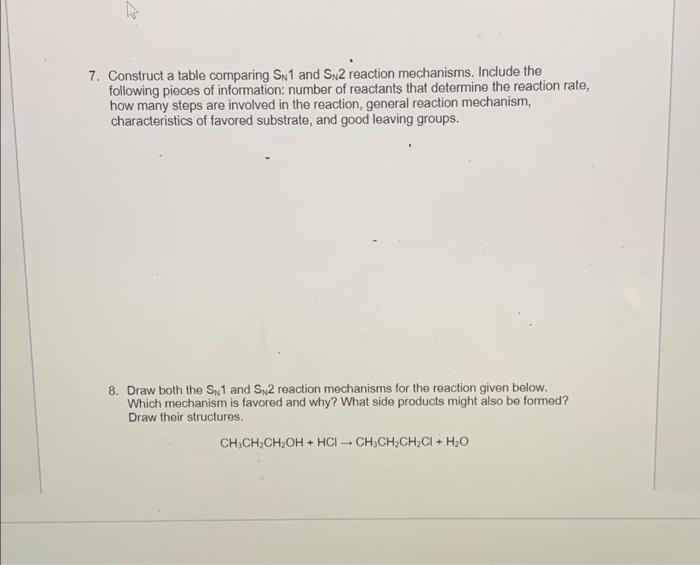 7. Construct a table comparing $S_N1$ and $S_N2$ reaction mechanisms. Include the following pieces of information: number of reactants that determine the reaction rate, how many steps are involved in the reaction, general reaction mechanism, characteristics of favored substrate, and good leaving groups.

8. Draw both the $S_N1$ and $S_N2$ reaction mechanisms for the reaction given below. Which mechanism is favored and why? What side products might also be formed? Draw their structures.

$CH_3CH_2CH_2OH + HCl \rightarrow CH_3CH_2CH_2Cl + H_2O$